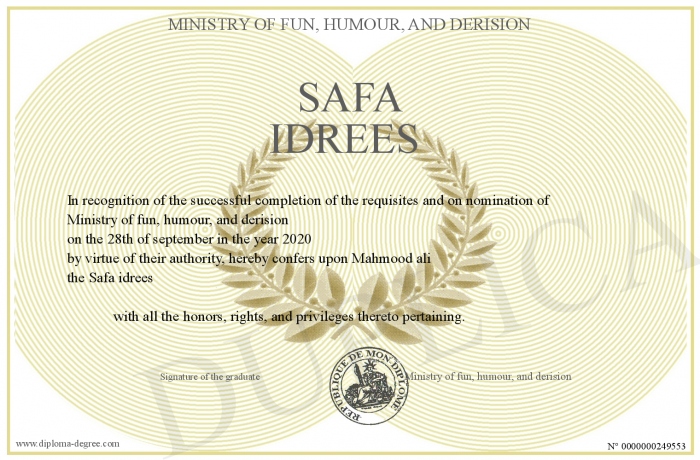 MINISTRY OF FUN, HUMOUR, AND DERISION

SAFA IDREES

In recognition of the successful completion of the requisites and on nomination of Ministry of fun, humour, and derision
on the 28th of september in the year 2020
by virtue of their authority, hereby confers upon Mahmood ali
the Safa idrees

with all the honors, rights, and privileges thereto pertaining.

Signature of the graduate

REPUBLIQUE DE MON DIPLOME

Ministry of fun, humour, and derision

DUPLICATA

www.diploma-degree.com

N° 0000000249553